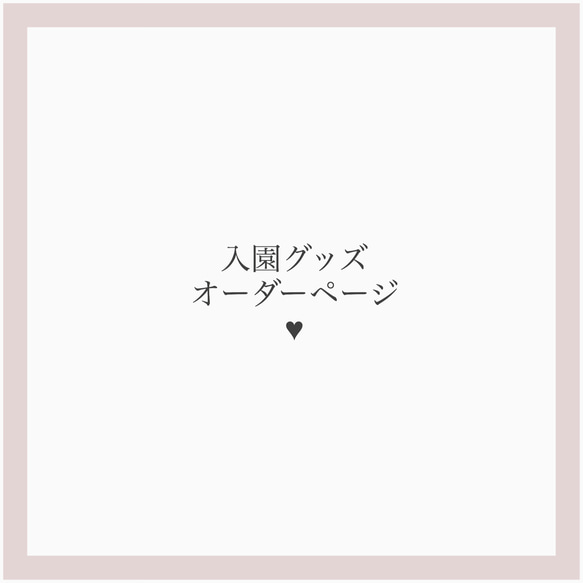 入園グッズ
オーダーページ
♥